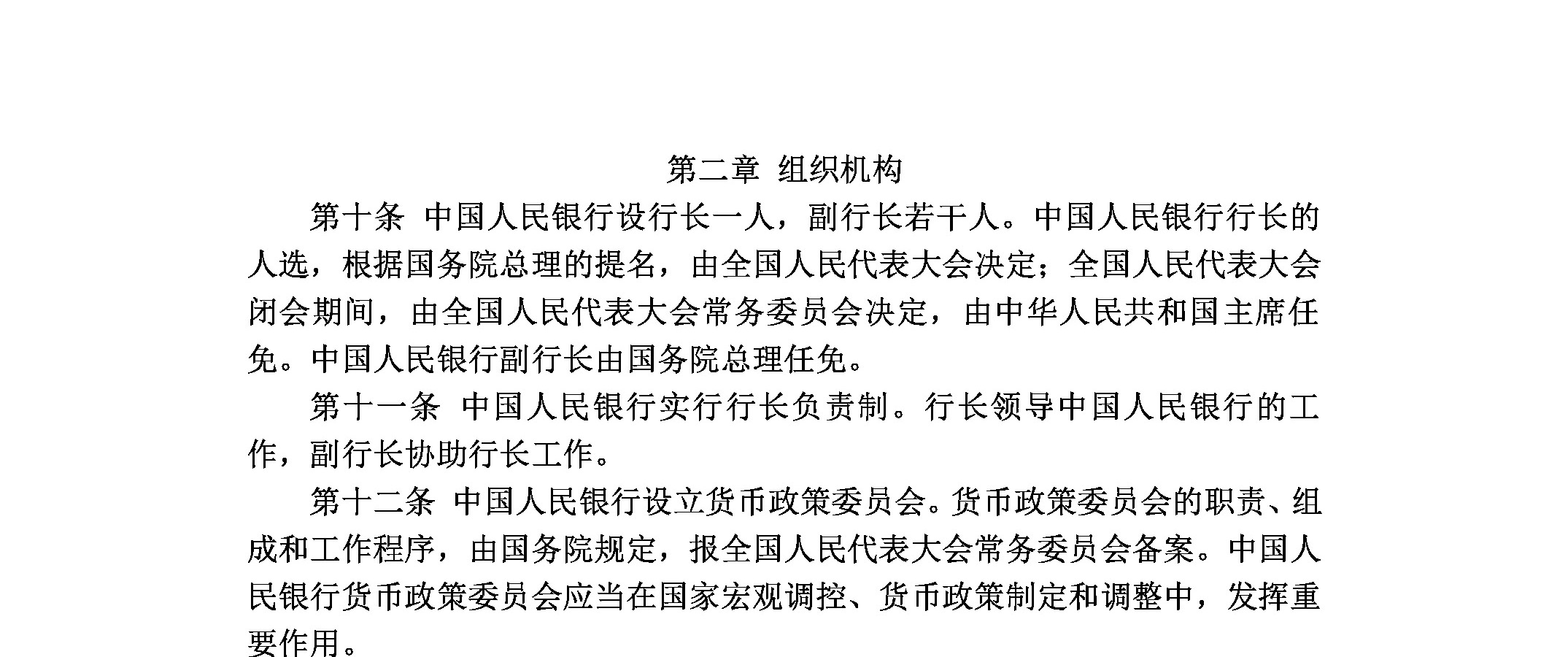 第二章 组织机构

第十条 中国人民银行设行长一人，副行长若干人。中国人民银行行长的人选，根据国务院总理的提名，由全国人民代表大会决定；全国人民代表大会闭会期间，由全国人民代表大会常务委员会决定，由中华人民共和国主席任免。中国人民银行副行长由国务院总理任免。

第十一条 中国人民银行实行行长负责制。行长领导中国人民银行的工作，副行长协助行长工作。

第十二条 中国人民银行设立货币政策委员会。货币政策委员会的职责、组成和工作程序，由国务院规定，报全国人民代表大会常务委员会备案。中国人民银行货币政策委员会应当在国家宏观调控、货币政策制定和调整中，发挥重要作用。